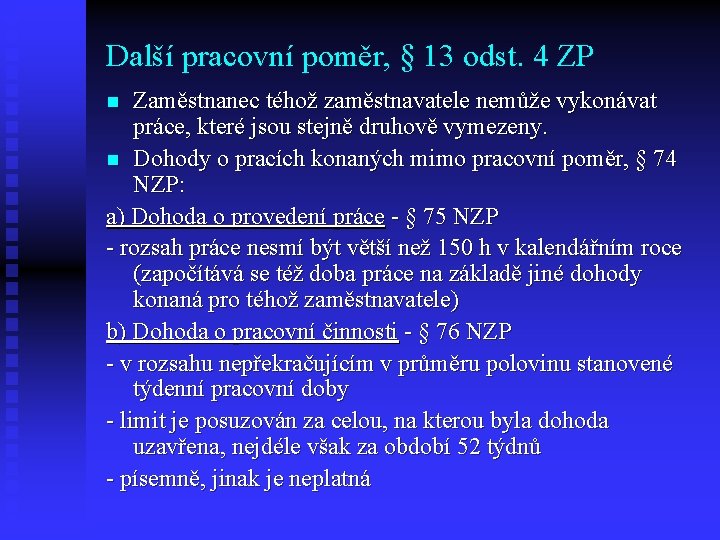 Další pracovní poměr, § 13 odst. 4 ZP

■ Zaměstnanec téhož zaměstnavatele nemůže vykonávat práce, které jsou stejně druhově vymezeny.

■ Dohody o pracích konaných mimo pracovní poměr, § 74 NZP:

a) Dohoda o provedení práce - § 75 NZP

- rozsah práce nesmí být větší než 150 h v kalendářním roce (započítává se též doba práce na základě jiné dohody konaná pro téhož zaměstnavatele)

b) Dohoda o pracovní činnosti - § 76 NZP

- v rozsahu nepřekračujícím v průměru polovinu stanovené týdenní pracovní doby

- limit je posuzován za celou, na kterou byla dohoda uzavřena, nejdéle však za období 52 týdnů

- písemně, jinak je neplatná